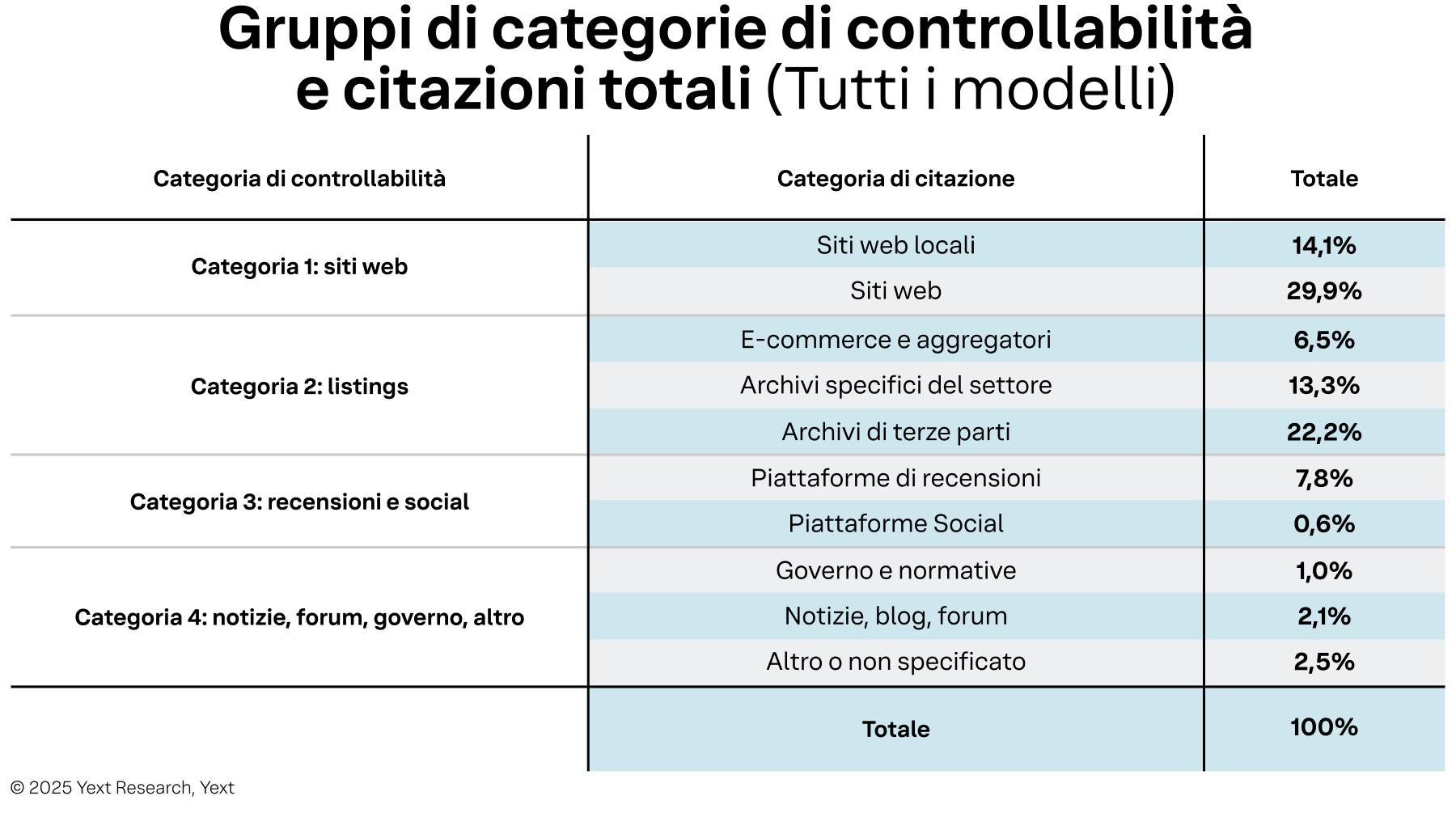 Gruppi di categorie di controllabilità e citazioni totali (Tutti i modelli)

| Categoria di controllabilità | Categoria di citazione | Totale |
|---|---|---|
| Categoria 1: siti web | Siti web locali | 14,1% |
| | Siti web | 29,9% |
| Categoria 2: listings | E-commerce e aggregatori | 6,5% |
| | Archivi specifici del settore | 13,3% |
| | Archivi di terze parti | 22,2% |
| Categoria 3: recensioni e social | Piattaforme di recensioni | 7,8% |
| | Piattaforme Social | 0,6% |
| Categoria 4: notizie, forum, governo, altro | Governo e normative | 1,0% |
| | Notizie, blog, forum | 2,1% |
| | Altro o non specificato | 2,5% |
| | Totale | 100% |

© 2025 Yext Research, Yext